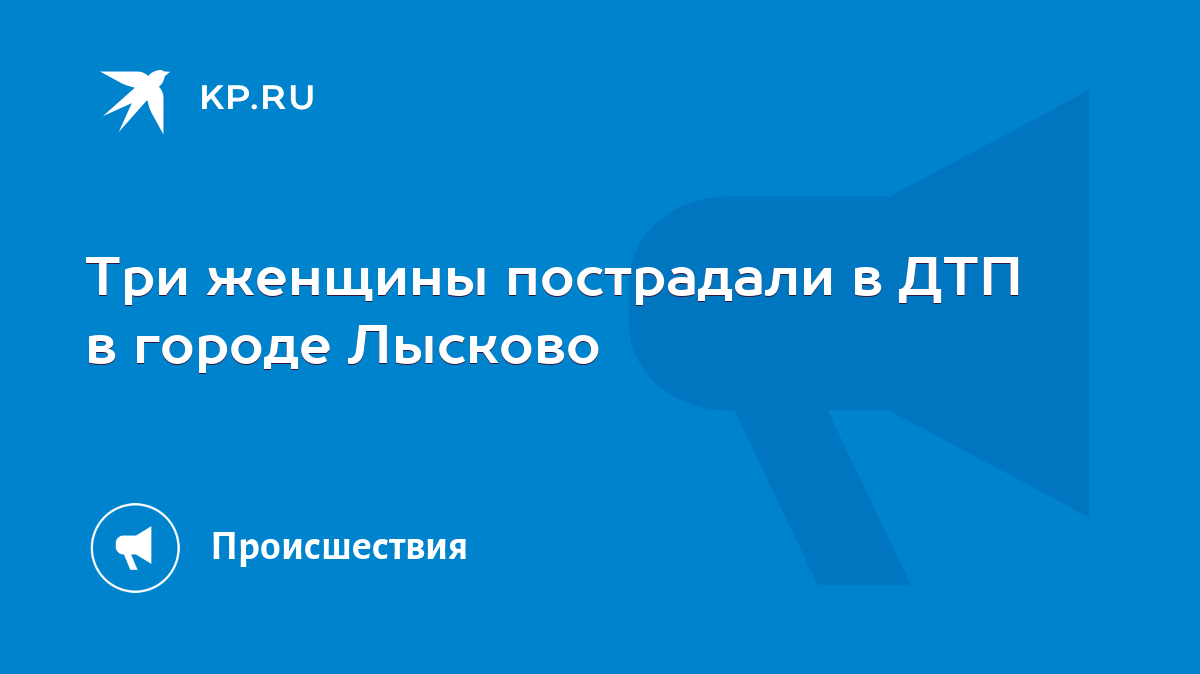 KP.RU

Три женщины пострадали в ДТП в городе Лысково

Происшествия